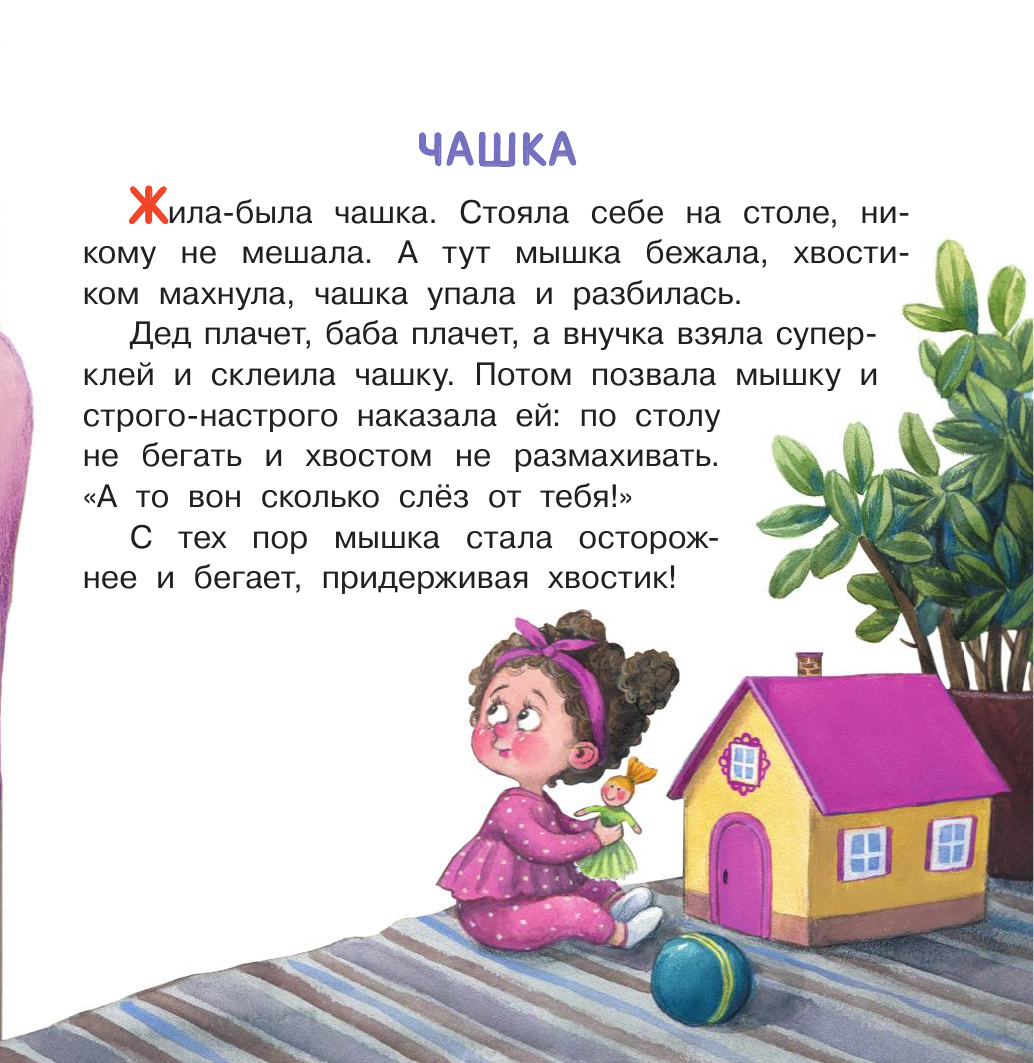 ЧАШКА

Жила-была чашка. Стояла себе на столе, никому не мешала. А тут мышка бежала, хвостиком махнула, чашка упала и разбилась.

Дед плачет, баба плачет, а внучка взяла суперклей и склеила чашку. Потом позвала мышку и строго-настрого наказала ей: по столу не бегать и хвостом не размахивать. «А то вон сколько слёз от тебя!»

С тех пор мышка стала осторожнее и бегает, придерживая хвостик!